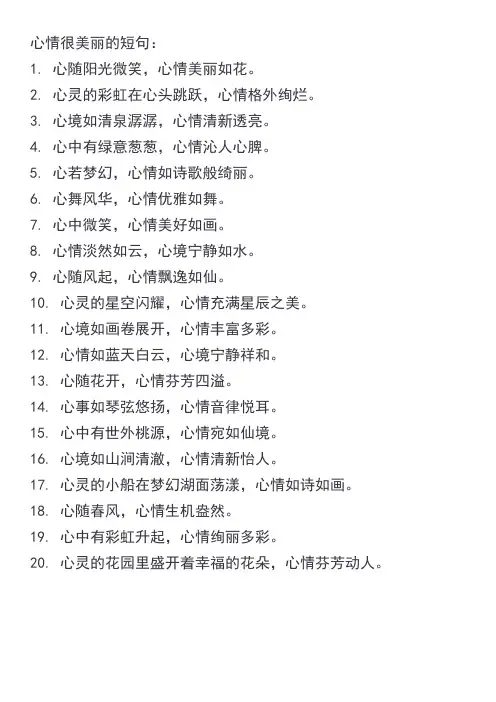 心情很美丽的短句：

1. 心随阳光微笑，心情美丽如花。
2. 心灵的彩虹在心头跳跃，心情格外绚烂。
3. 心境如清泉潺潺，心情清新透亮。
4. 心中有绿意葱葱，心情沁人心脾。
5. 心若梦幻，心情如诗歌般绮丽。
6. 心舞风华，心情优雅如舞。
7. 心中微笑，心情美好如画。
8. 心情淡然如云，心境宁静如水。
9. 心随风起，心情飘逸如仙。
10. 心灵的星空闪耀，心情充满星辰之美。
11. 心境如画卷展开，心情丰富多彩。
12. 心情如蓝天白云，心境宁静祥和。
13. 心随花开，心情芬芳四溢。
14. 心事如琴弦悠扬，心情音律悦耳。
15. 心中有世外桃源，心情宛如仙境。
16. 心境如山涧清澈，心情清新怡人。
17. 心灵的小船在梦幻湖面荡漾，心情如诗如画。
18. 心随春风，心情生机盎然。
19. 心中有彩虹升起，心情绚丽多彩。
20. 心灵的花园里盛开着幸福的花朵，心情芬芳动人。